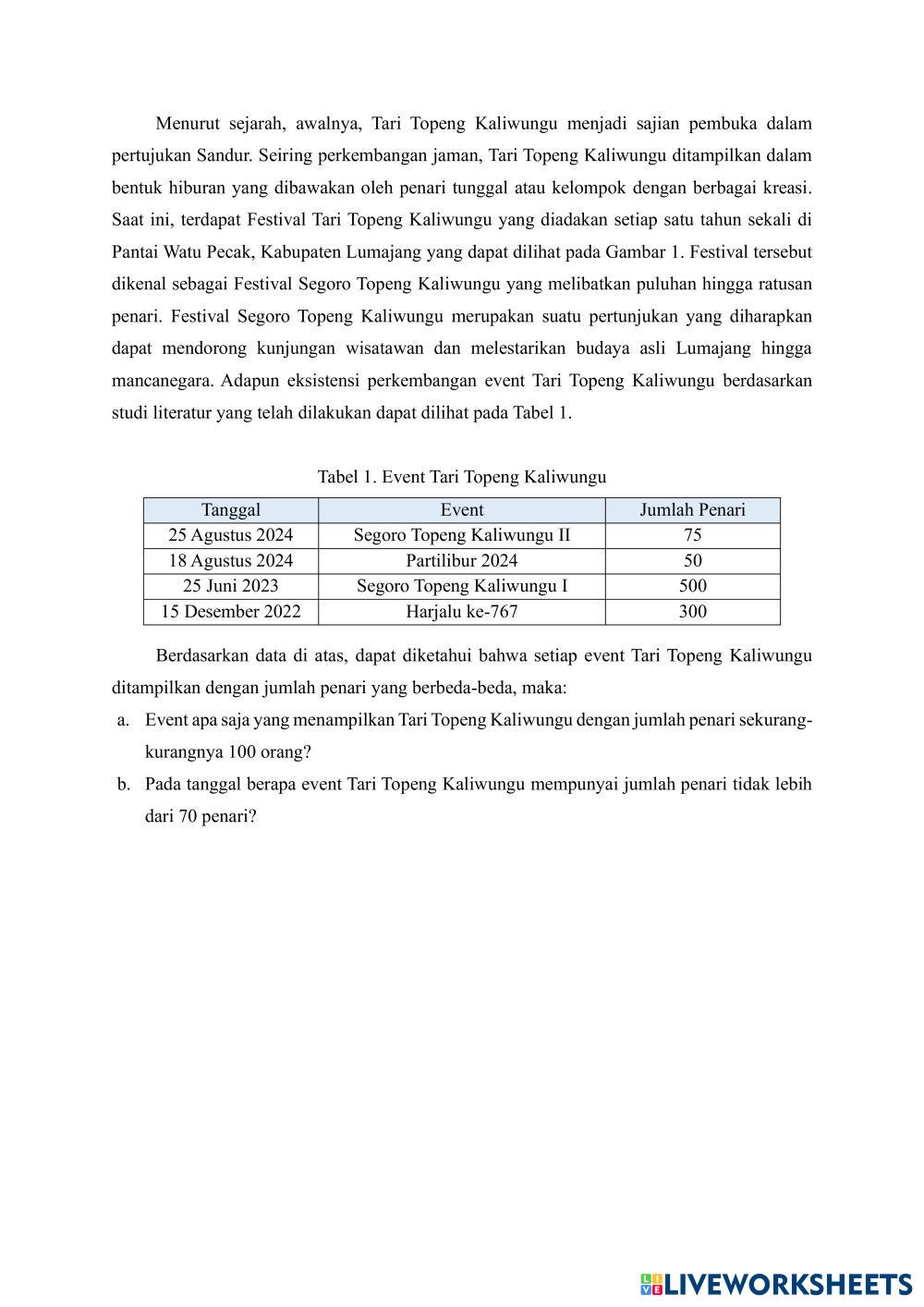 Menurut sejarah, awalnya, Tari Topeng Kaliwungu menjadi sajian pembuka dalam pertujukan Sandur. Seiring perkembangan jaman, Tari Topeng Kaliwungu ditampilkan dalam bentuk hiburan yang dibawakan oleh penari tunggal atau kelompok dengan berbagai kreasi. Saat ini, terdapat Festival Tari Topeng Kaliwungu yang diadakan setiap satu tahun sekali di Pantai Watu Pecak, Kabupaten Lumajang yang dapat dilihat pada Gambar 1. Festival tersebut dikenal sebagai Festival Segoro Topeng Kaliwungu yang melibatkan puluhan hingga ratusan penari. Festival Segoro Topeng Kaliwungu merupakan suatu pertunjukan yang diharapkan dapat mendorong kunjungan wisatawan dan melestarikan budaya asli Lumajang hingga mancanegara. Adapun eksistensi perkembangan event Tari Topeng Kaliwungu berdasarkan studi literatur yang telah dilakukan dapat dilihat pada Tabel 1.

Tabel 1. Event Tari Topeng Kaliwungu

| Tanggal | Event | Jumlah Penari |
|---|---|---|
| 25 Agustus 2024 | Segoro Topeng Kaliwungu II | 75 |
| 18 Agustus 2024 | Partilibur 2024 | 50 |
| 25 Juni 2023 | Segoro Topeng Kaliwungu I | 500 |
| 15 Desember 2022 | Harjalu ke-767 | 300 |

Berdasarkan data di atas, dapat diketahui bahwa setiap event Tari Topeng Kaliwungu ditampilkan dengan jumlah penari yang berbeda-beda, maka:

a. Event apa saja yang menampilkan Tari Topeng Kaliwungu dengan jumlah penari sekurang-kurangnya 100 orang?

b. Pada tanggal berapa event Tari Topeng Kaliwungu mempunyai jumlah penari tidak lebih dari 70 penari?

LIVEWORKSHEETS